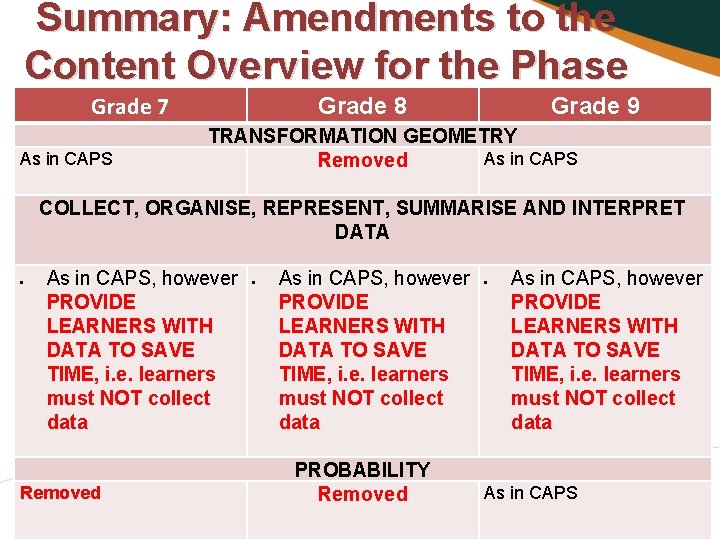 Summary: Amendments to the Content Overview for the Phase

| Grade 7 | Grade 8 | Grade 9 |
|---|---|---|
| TRANSFORMATION GEOMETRY | | |
| As in CAPS | Removed | As in CAPS |
| COLLECT, ORGANISE, REPRESENT, SUMMARISE AND INTERPRET DATA | | |
| • As in CAPS, however PROVIDE LEARNERS WITH DATA TO SAVE TIME, i.e. learners must NOT collect data | • As in CAPS, however PROVIDE LEARNERS WITH DATA TO SAVE TIME, i.e. learners must NOT collect data | • As in CAPS, however PROVIDE LEARNERS WITH DATA TO SAVE TIME, i.e. learners must NOT collect data |
| PROBABILITY | | |
| Removed | Removed | As in CAPS |